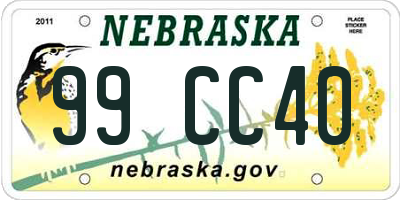 2011

NEBRASKA

PLACE STICKER HERE

99 CC40

nebraska.gov